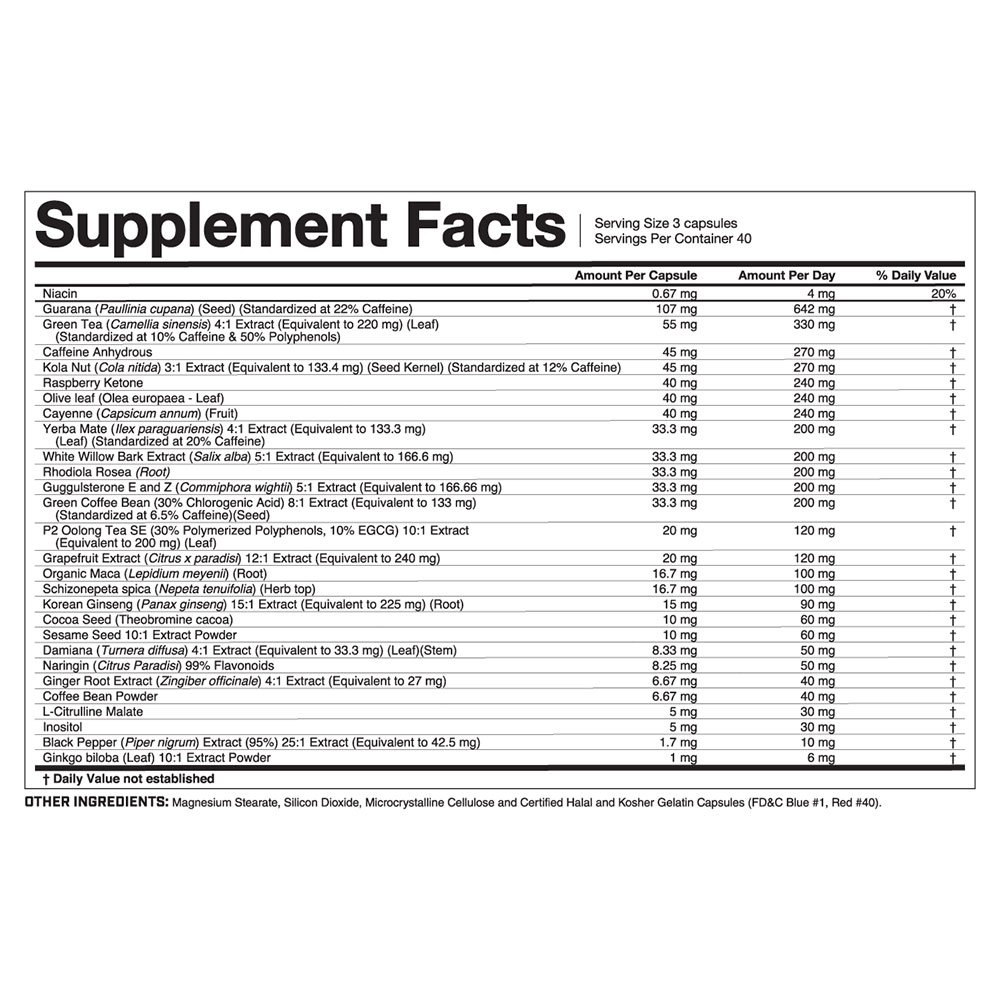 Supplement Facts
Serving Size 3 capsules
Servings Per Container 40

| | Amount Per Capsule | Amount Per Day | % Daily Value |
|---|---|---|---|
| Niacin | 0.67 mg | 4 mg | 20% |
| Guarana (Paullinia cupana) (Seed) (Standardized at 22% Caffeine) | 107 mg | 642 mg | † |
| Green Tea (Camellia sinensis) 4:1 Extract (Equivalent to 220 mg) (Leaf) (Standardized at 10% Caffeine & 50% Polyphenols) | 55 mg | 330 mg | † |
| Caffeine Anhydrous | 45 mg | 270 mg | † |
| Kola Nut (Cola nitida) 3:1 Extract (Equivalent to 133.4 mg) (Seed Kernel) (Standardized at 12% Caffeine) | 45 mg | 270 mg | † |
| Raspberry Ketone | 40 mg | 240 mg | † |
| Olive leaf (Olea europaea - Leaf) | 40 mg | 240 mg | † |
| Cayenne (Capsicum annum) (Fruit) | 40 mg | 240 mg | † |
| Yerba Mate (Ilex paraguariensis) 4:1 Extract (Equivalent to 133.3 mg) (Leaf) (Standardized at 20% Caffeine) | 33.3 mg | 200 mg | † |
| White Willow Bark Extract (Salix alba) 5:1 Extract (Equivalent to 166.6 mg) | 33.3 mg | 200 mg | † |
| Rhodiola Rosea (Root) | 33.3 mg | 200 mg | † |
| Guggulsterone E and Z (Commiphora wightii) 5:1 Extract (Equivalent to 166.66 mg) | 33.3 mg | 200 mg | † |
| Green Coffee Bean (30% Chlorogenic Acid) 8:1 Extract (Equivalent to 133 mg) (Standardized at 6.5% Caffeine)(Seed) | 33.3 mg | 200 mg | † |
| P2 Oolong Tea SE (30% Polymerized Polyphenols, 10% EGCG) 10:1 Extract (Equivalent to 200 mg) (Leaf) | 20 mg | 120 mg | † |
| Grapefruit Extract (Citrus x paradisi) 12:1 Extract (Equivalent to 240 mg) | 20 mg | 120 mg | † |
| Organic Maca (Lepidium meyenii) (Root) | 16.7 mg | 100 mg | † |
| Schizonepeta spica (Nepeta tenuifolia) (Herb top) | 16.7 mg | 100 mg | † |
| Korean Ginseng (Panax ginseng) 15:1 Extract (Equivalent to 225 mg) (Root) | 15 mg | 90 mg | † |
| Cocoa Seed (Theobromine cacoa) | 10 mg | 60 mg | † |
| Sesame Seed 10:1 Extract Powder | 10 mg | 60 mg | † |
| Damiana (Turnera diffusa) 4:1 Extract (Equivalent to 33.3 mg) (Leaf)(Stem) | 8.33 mg | 50 mg | † |
| Naringin (Citrus Paradisi) 99% Flavonoids | 8.25 mg | 50 mg | † |
| Ginger Root Extract (Zingiber officinale) 4:1 Extract (Equivalent to 27 mg) | 6.67 mg | 40 mg | † |
| Coffee Bean Powder | 6.67 mg | 40 mg | † |
| L-Citrulline Malate | 5 mg | 30 mg | † |
| Inositol | 5 mg | 30 mg | † |
| Black Pepper (Piper nigrum) Extract (95%) 25:1 Extract (Equivalent to 42.5 mg) | 1.7 mg | 10 mg | † |
| Ginkgo biloba (Leaf) 10:1 Extract Powder | 1 mg | 6 mg | † |

† Daily Value not established

OTHER INGREDIENTS: Magnesium Stearate, Silicon Dioxide, Microcrystalline Cellulose and Certified Halal and Kosher Gelatin Capsules (FD&C Blue #1, Red #40).